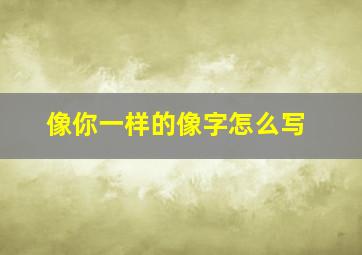 像你一样的像字怎么写